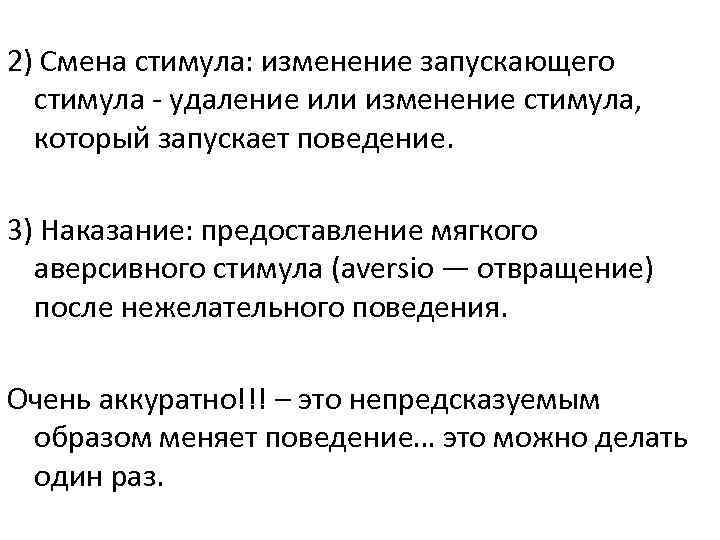 2) Смена стимула: изменение запускающего стимула - удаление или изменение стимула, который запускает поведение.

3) Наказание: предоставление мягкого аверсивного стимула (aversio — отвращение) после нежелательного поведения.

Очень аккуратно!!! – это непредсказуемым образом меняет поведение… это можно делать один раз.